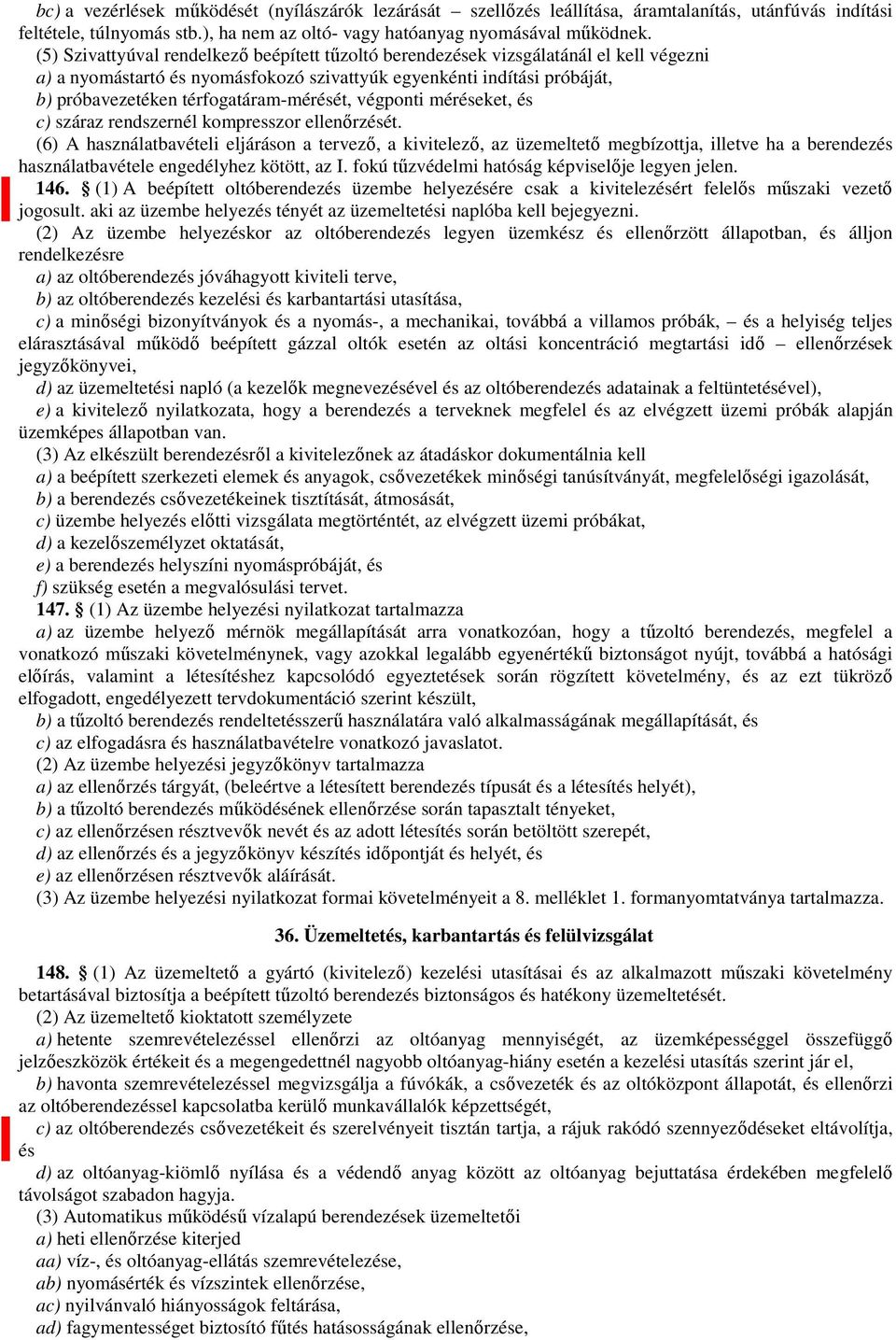 bc) a vezérlések működését (nyílászárók lezárását – szellőzés leállítása, áramtalanítás, utánfúvás indítási feltétele, túlnyomás stb.), ha nem az oltó- vagy hatóanyag nyomásával működnek.

(5) Szivattyúval rendelkező beépített tűzoltó berendezések vizsgálatánál el kell végezni

a) a nyomástartó és nyomásfokozó szivattyúk egyenkénti indítási próbáját,

b) próbavezetéken térfogatáram-mérését, végponti méréseket, és

c) száraz rendszernél kompresszor ellenőrzését.

(6) A használatbavételi eljáráson a tervező, a kivitelező, az üzemeltető megbízottja, illetve ha a berendezés használatbavétele engedélyhez kötött, az I. fokú tűzvédelmi hatóság képviselője legyen jelen.

146. § (1) A beépített oltóberendezés üzembe helyezésére csak a kivitelezésért felelős műszaki vezető jogosult. aki az üzembe helyezés tényét az üzemeltetési naplóba kell bejegyezni.

(2) Az üzembe helyezéskor az oltóberendezés legyen üzemkész és ellenőrzött állapotban, és álljon rendelkezésre

a) az oltóberendezés jóváhagyott kiviteli terve,

b) az oltóberendezés kezelési és karbantartási utasítása,

c) a minőségi bizonyítványok és a nyomás-, a mechanikai, továbbá a villamos próbák, – és a helyiség teljes elárasztásával működő beépített gázzal oltók esetén az oltási koncentráció megtartási idő – ellenőrzések jegyzőkönyvei,

d) az üzemeltetési napló (a kezelők megnevezésével és az oltóberendezés adatainak a feltüntetésével),

e) a kivitelező nyilatkozata, hogy a berendezés a terveknek megfelel és az elvégzett üzemi próbák alapján üzemképes állapotban van.

(3) Az elkészült berendezésről a kivitelezőnek az átadáskor dokumentálnia kell

a) a beépített szerkezeti elemek és anyagok, csővezetékek minőségi tanúsítványát, megfelelőségi igazolását,

b) a berendezés csővezetékeinek tisztítását, átmosását,

c) üzembe helyezés előtti vizsgálata megtörténtét, az elvégzett üzemi próbákat,

d) a kezelőszemélyzet oktatását,

e) a berendezés helyszíni nyomáspróbáját, és

f) szükség esetén a megvalósulási tervet.

147. § (1) Az üzembe helyezési nyilatkozat tartalmazza

a) az üzembe helyező mérnök megállapítását arra vonatkozóan, hogy a tűzoltó berendezés, megfelel a vonatkozó műszaki követelménynek, vagy azokkal legalább egyenértékű biztonságot nyújt, továbbá a hatósági előírás, valamint a létesítéshez kapcsolódó egyeztetések során rögzített követelmény, és az ezt tükröző elfogadott, engedélyezett tervdokumentáció szerint készült,

b) a tűzoltó berendezés rendeltetésszerű használatára való alkalmasságának megállapítását, és

c) az elfogadásra és használatbavételre vonatkozó javaslatot.

(2) Az üzembe helyezési jegyzőkönyv tartalmazza

a) az ellenőrzés tárgyát, (beleértve a létesített berendezés típusát és a létesítés helyét),

b) a tűzoltó berendezés működésének ellenőrzése során tapasztalt tényeket,

c) az ellenőrzésen résztvevők nevét és az adott létesítés során betöltött szerepét,

d) az ellenőrzés és a jegyzőkönyv készítés időpontját és helyét, és

e) az ellenőrzésen résztvevők aláírását.

(3) Az üzembe helyezési nyilatkozat formai követelményeit a 8. melléklet 1. formanyomtatványa tartalmazza.

36. Üzemeltetés, karbantartás és felülvizsgálat

148. § (1) Az üzemeltető a gyártó (kivitelező) kezelési utasításai és az alkalmazott műszaki követelmény betartásával biztosítja a beépített tűzoltó berendezés biztonságos és hatékony üzemeltetését.

(2) Az üzemeltető kioktatott személyzete

a) hetente szemrevételezéssel ellenőrzi az oltóanyag mennyiségét, az üzemképességgel összefüggő jelzőeszközök értékeit és a megengedettnél nagyobb oltóanyag-hiány esetén a kezelési utasítás szerint jár el,

b) havonta szemrevételezéssel megvizsgálja a fúvókák, a csővezeték és az oltóközpont állapotát, és ellenőrzi az oltóberendezéssel kapcsolatba kerülő munkavállalók képzettségét,

c) az oltóberendezés csővezetékeit és szerelvényeit tisztán tartja, a rájuk rakódó szennyeződéseket eltávolítja, és

d) az oltóanyag-kiömlő nyílása és a védendő anyag között az oltóanyag bejuttatása érdekében megfelelő távolságot szabadon hagyja.

(3) Automatikus működésű vízalapú berendezések üzemeltetői

a) heti ellenőrzése kiterjed

aa) víz-, és oltóanyag-ellátás szemrevételezése,

ab) nyomásérték és vízszintek ellenőrzése,

ac) nyilvánvaló hiányosságok feltárása,

ad) fagymentességet biztosító fűtés hatásosságának ellenőrzése,